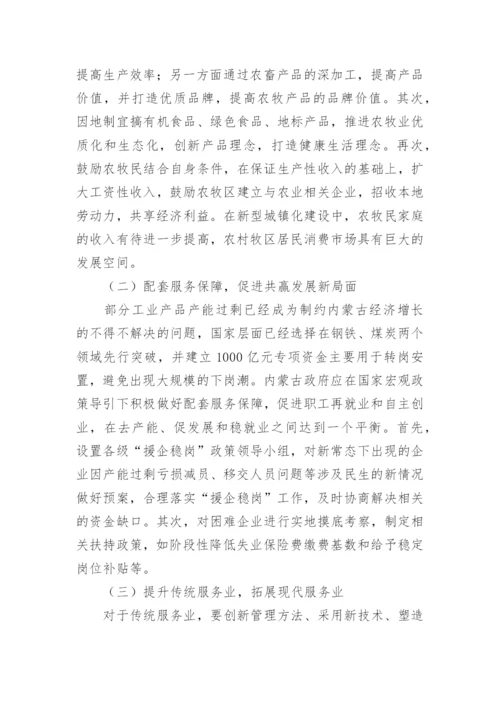 提高生产效率；另一方面通过农畜产品的深加工，提高产品价值，并打造优质品牌，提高农牧产品的品牌价值。其次，因地制宜搞有机食品、绿色食品、地标产品，推进农牧业优质化和生态化，创新产品理念，打造健康生活理念。再次，鼓励农牧民结合自身条件，在保证生产性收入的基础上，扩大工资性收入，鼓励农牧区建立与农业相关企业，招收本地劳动力，共享经济利益。在新型城镇化建设中，农牧民家庭的收入有待进一步提高，农村牧区居民消费市场具有巨大的发展空间。

（二）配套服务保障，促进共赢发展新局面

部分工业产品产能过剩已经成为制约内蒙古经济增长的不得不解决的问题，国家层面已经选择在钢铁、煤炭两个领域先行突破，并建立 1000 亿元专项资金主要用于转岗安置，避免出现大规模的下岗潮。内蒙古政府应在国家宏观政策导引下积极做好配套服务保障，促进职工再就业和自主创业，在去产能、促发展和稳就业之间达到一个平衡。首先，设置各级“援企稳岗”政策领导小组，对新常态下出现的企业因产能过剩亏损减员、移交人员问题等涉及民生的新情况做好预案，合理落实“援企稳岗”工作，及时协商解决相关的资金缺口。其次，对困难企业进行实地摸底考察，制定相关扶持政策，如阶段性降低失业保险费缴费基数和给予稳定岗位补贴等。

（三）提升传统服务业，拓展现代服务业

对于传统服务业，要创新管理方法、采用新技术、塑造